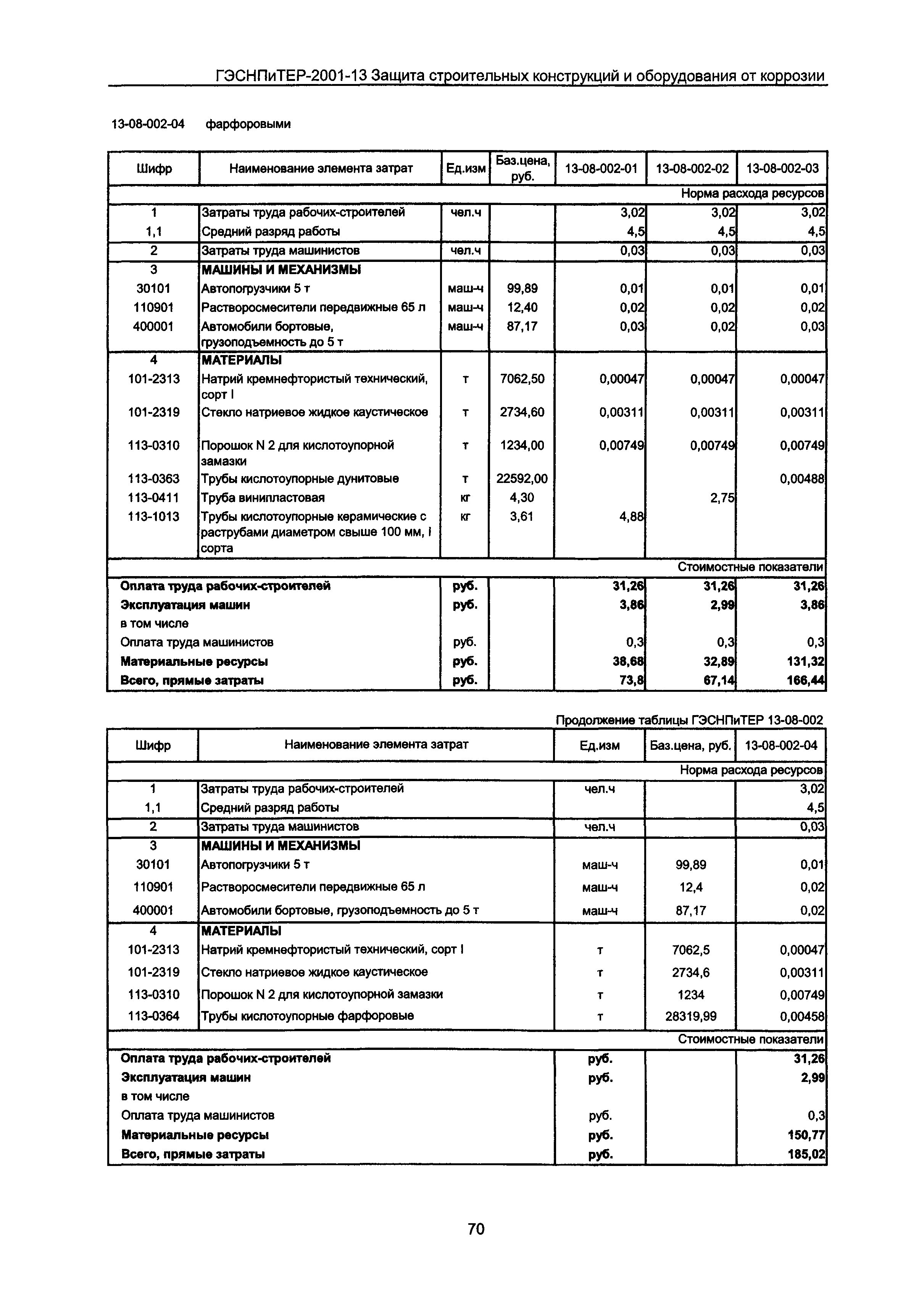 ГЭСНПиТЕР-2001-13 Защита строительных конструкций и оборудования от коррозии

13-08-002-04 фарфоровыми

| Шифр | Наименование элемента затрат | Ед.изм | Баз.цена, руб. | 13-08-002-01 | 13-08-002-02 | 13-08-002-03 |
|---|---|---|---|---|---|---|
| | | | | | | Норма расхода ресурсов |
| 1 | Затраты труда рабочих-строителей | чел.ч | | 3,02 | 3,02 | 3,02 |
| 1,1 | Средний разряд работы | | | 4,5 | 4,5 | 4,5 |
| 2 | Затраты труда машинистов | чел.ч | | 0,03 | 0,03 | 0,03 |
| 3 | МАШИНЫ И МЕХАНИЗМЫ | | | | | |
| 30101 | Автопогрузчики 5 т | маш-ч | 99,89 | 0,01 | 0,01 | 0,01 |
| 110901 | Растворосмесители передвижные 65 л | маш-ч | 12,40 | 0,02 | 0,02 | 0,02 |
| 400001 | Автомобили бортовые, грузоподъемность до 5 т | маш-ч | 87,17 | 0,03 | 0,02 | 0,03 |
| 4 | МАТЕРИАЛЫ | | | | | |
| 101-2313 | Натрий кремнефтористый технический, сорт I | т | 7062,50 | 0,00047 | 0,00047 | 0,00047 |
| 101-2319 | Стекло натриевое жидкое каустическое | т | 2734,60 | 0,00311 | 0,00311 | 0,00311 |
| 113-0310 | Порошок N 2 для кислотоупорной замазки | т | 1234,00 | 0,00749 | 0,00749 | 0,00749 |
| 113-0363 | Трубы кислотоупорные дунитовые | т | 22592,00 | | | 0,00488 |
| 113-0411 | Труба винипластовая | кг | 4,30 | | 2,75 | |
| 113-1013 | Трубы кислотоупорные керамические с раструбами диаметром свыше 100 мм, I сорта | кг | 3,61 | 4,88 | | |
| | | | | | | Стоимостные показатели |
| Оплата труда рабочих-строителей | | руб. | | 31,26 | 31,26 | 31,26 |
| Эксплуатация машин | | руб. | | 3,86 | 2,99 | 3,86 |
| в том числе | | | | | | |
| Оплата труда машинистов | | руб. | | 0,3 | 0,3 | 0,3 |
| Материальные ресурсы | | руб. | | 38,68 | 32,89 | 131,32 |
| Всего, прямые затраты | | руб. | | 73,8 | 67,14 | 166,44 |

Продолжение таблицы ГЭСНПиТЕР 13-08-002

| Шифр | Наименование элемента затрат | Ед.изм | Баз.цена, руб. | 13-08-002-04 |
|---|---|---|---|---|
| | | | | Норма расхода ресурсов |
| 1 | Затраты труда рабочих-строителей | чел.ч | | 3,02 |
| 1,1 | Средний разряд работы | | | 4,5 |
| 2 | Затраты труда машинистов | чел.ч | | 0,03 |
| 3 | МАШИНЫ И МЕХАНИЗМЫ | | | |
| 30101 | Автопогрузчики 5 т | маш-ч | 99,89 | 0,01 |
| 110901 | Растворосмесители передвижные 65 л | маш-ч | 12,4 | 0,02 |
| 400001 | Автомобили бортовые, грузоподъемность до 5 т | маш-ч | 87,17 | 0,02 |
| 4 | МАТЕРИАЛЫ | | | |
| 101-2313 | Натрий кремнефтористый технический, сорт I | т | 7062,5 | 0,00047 |
| 101-2319 | Стекло натриевое жидкое каустическое | т | 2734,6 | 0,00311 |
| 113-0310 | Порошок N 2 для кислотоупорной замазки | т | 1234 | 0,00749 |
| 113-0364 | Трубы кислотоупорные фарфоровые | т | 28319,99 | 0,00458 |
| | | | | Стоимостные показатели |
| Оплата труда рабочих-строителей | | руб. | | 31,26 |
| Эксплуатация машин | | руб. | | 2,99 |
| в том числе | | | | |
| Оплата труда машинистов | | руб. | | 0,3 |
| Материальные ресурсы | | руб. | | 150,77 |
| Всего, прямые затраты | | руб. | | 185,02 |

70